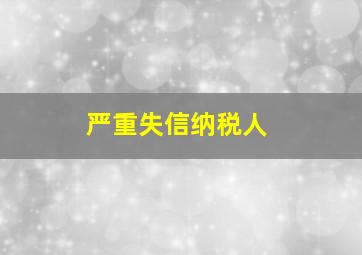 严重失信纳税人